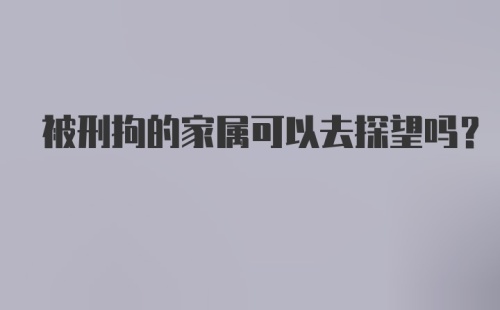 被刑拘的家属可以去探望吗？